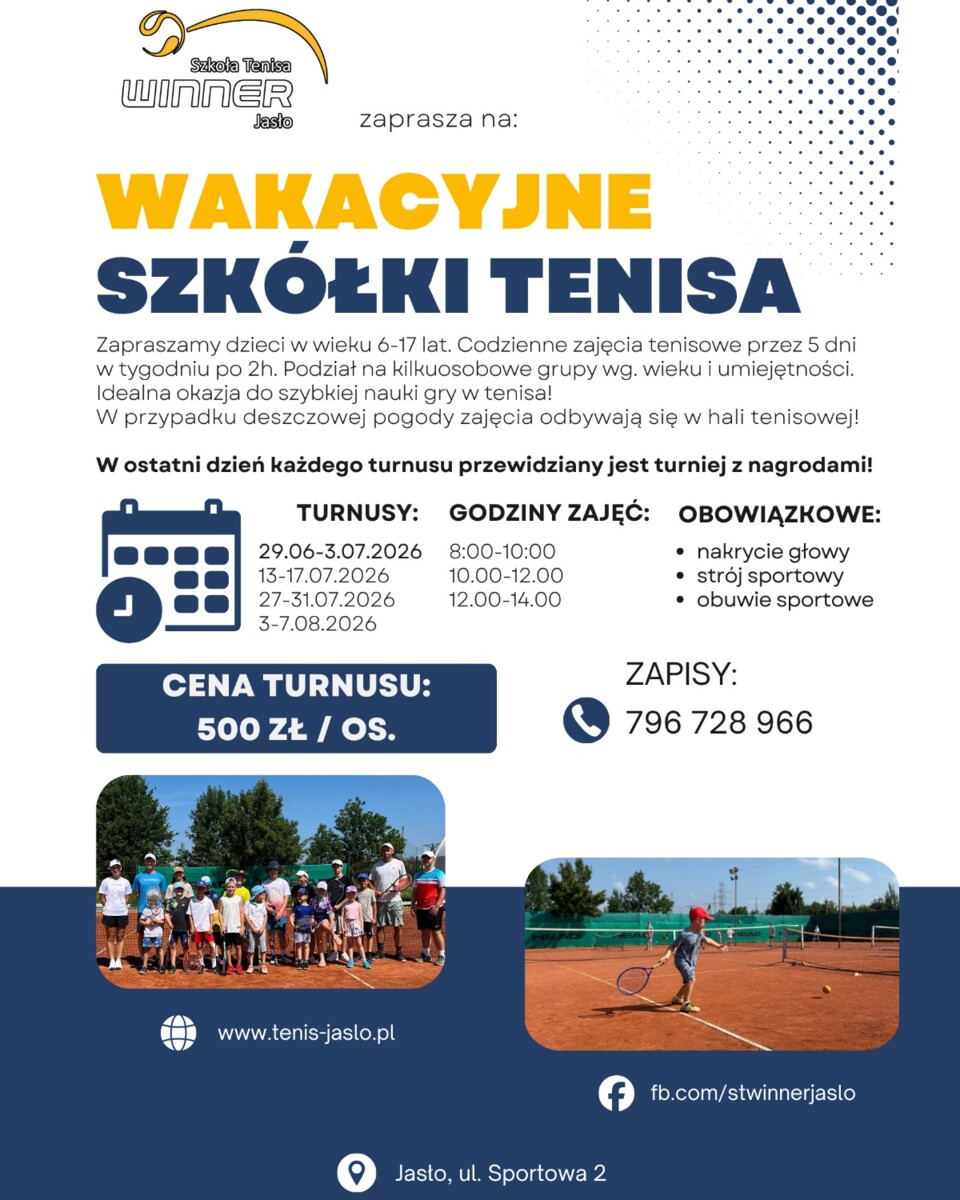 Szkoła Tenisa
WINNER
Jasło

zaprasza na:

WAKACYJNE
SZKÓŁKI TENISA

Zapraszamy dzieci w wieku 6-17 lat. Codzienne zajęcia tenisowe przez 5 dni w tygodniu po 2h. Podział na kilkuosobowe grupy wg. wieku i umiejętności. Idealna okazja do szybkiej nauki gry w tenisa!
W przypadku deszczowej pogody zajęcia odbywają się w hali tenisowej!

W ostatni dzień każdego turnusu przewidziany jest turniej z nagrodami!

TURNUSY:
29.06-3.07.2026
13-17.07.2026
27-31.07.2026
3-7.08.2026

GODZINY ZAJĘĆ:
8:00-10:00
10.00-12.00
12.00-14.00

OBOWIĄZKOWE:
• nakrycie głowy
• strój sportowy
• obuwie sportowe

CENA TURNUSU:
500 ZŁ / OS.

ZAPISY:
796 728 966

www.tenis-jaslo.pl

fb.com/stwinnerjaslo

Jasło, ul. Sportowa 2